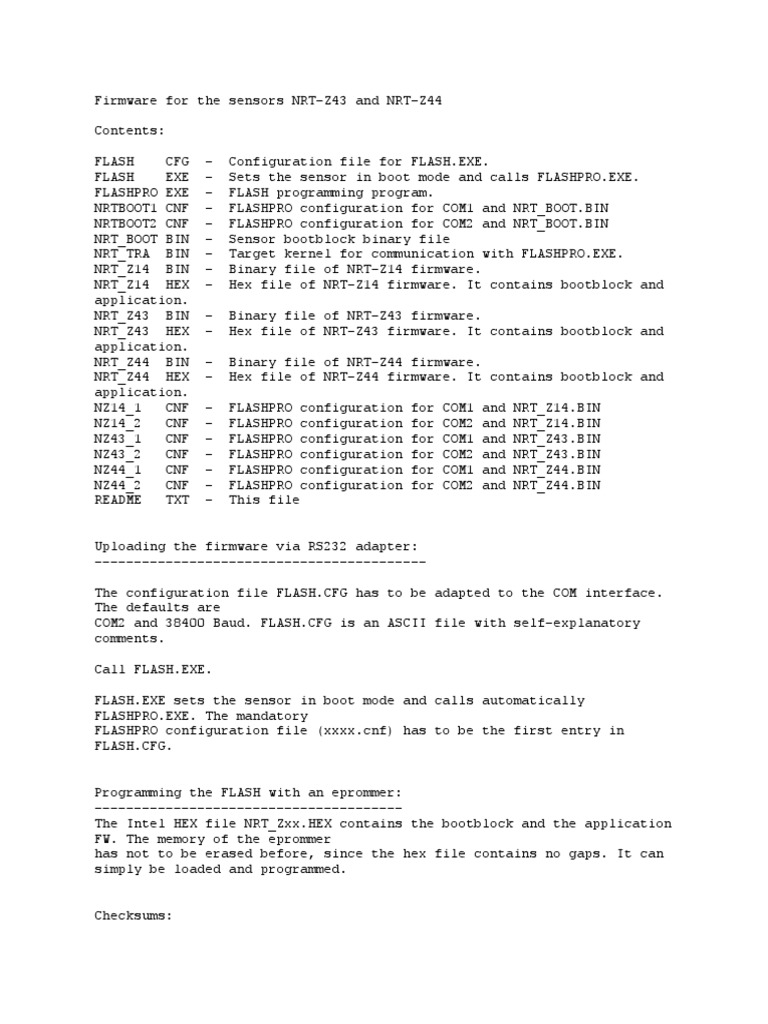 Firmware for the sensors NRT-Z43 and NRT-Z44

Contents:

FLASH CFG - Configuration file for FLASH.EXE.
FLASH EXE - Sets the sensor in boot mode and calls FLASHPRO.EXE.
FLASHPRO EXE - FLASH programming program.
NRTBOOT1 CNF - FLASHPRO configuration for COM1 and NRT_BOOT.BIN
NRTBOOT2 CNF - FLASHPRO configuration for COM2 and NRT_BOOT.BIN
NRT_BOOT BIN - Sensor bootblock binary file
NRT_TRA BIN - Target kernel for communication with FLASHPRO.EXE.
NRT_Z14 BIN - Binary file of NRT-Z14 firmware.
NRT_Z14 HEX - Hex file of NRT-Z14 firmware. It contains bootblock and application.
NRT_Z43 BIN - Binary file of NRT-Z43 firmware.
NRT_Z43 HEX - Hex file of NRT-Z43 firmware. It contains bootblock and application.
NRT_Z44 BIN - Binary file of NRT-Z44 firmware.
NRT_Z44 HEX - Hex file of NRT-Z44 firmware. It contains bootblock and application.
NZ14_1 CNF - FLASHPRO configuration for COM1 and NRT_Z14.BIN
NZ14_2 CNF - FLASHPRO configuration for COM2 and NRT_Z14.BIN
NZ43_1 CNF - FLASHPRO configuration for COM1 and NRT_Z43.BIN
NZ43_2 CNF - FLASHPRO configuration for COM2 and NRT_Z43.BIN
NZ44_1 CNF - FLASHPRO configuration for COM1 and NRT_Z44.BIN
NZ44_2 CNF - FLASHPRO configuration for COM2 and NRT_Z44.BIN
README TXT - This file

Uploading the firmware via RS232 adapter:
------------------------------------------

The configuration file FLASH.CFG has to be adapted to the COM interface. The defaults are
COM2 and 38400 Baud. FLASH.CFG is an ASCII file with self-explanatory comments.

Call FLASH.EXE.

FLASH.EXE sets the sensor in boot mode and calls automatically FLASHPRO.EXE. The mandatory
FLASHPRO configuration file (xxxx.cnf) has to be the first entry in FLASH.CFG.

Programming the FLASH with an eprommer:
---------------------------------------
The Intel HEX file NRT_Zxx.HEX contains the bootblock and the application FW. The memory of the eprommer
has not to be erased before, since the hex file contains no gaps. It can simply be loaded and programmed.

Checksums: